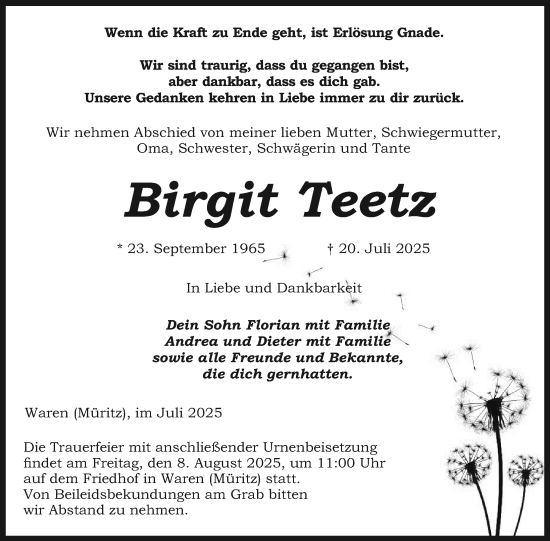 Wenn die Kraft zu Ende geht, ist Erlösung Gnade.

Wir sind traurig, dass du gegangen bist,
aber dankbar, dass es dich gab.
Unsere Gedanken kehren in Liebe immer zu dir zurück.

Wir nehmen Abschied von meiner lieben Mutter, Schwiegermutter,
Oma, Schwester, Schwägerin und Tante

Birgit Teetz

* 23. September 1965 † 20. Juli 2025

In Liebe und Dankbarkeit

Dein Sohn Florian mit Familie
Andrea und Dieter mit Familie
sowie alle Freunde und Bekannte,
die dich gernhatten.

Waren (Müritz), im Juli 2025

Die Trauerfeier mit anschließender Urnenbeisetzung
findet am Freitag, den 8. August 2025, um 11:00 Uhr
auf dem Friedhof in Waren (Müritz) statt.
Von Beileidsbekundungen am Grab bitten
wir Abstand zu nehmen.